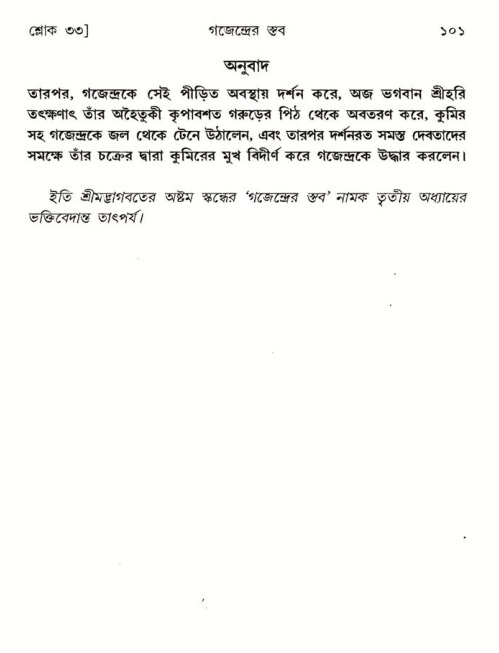 শ্লোক ৩৩] গজেন্দ্রের স্তব ১০১

অনুবাদ

তারপর, গজেন্দ্রকে সেই পীড়িত অবস্থায় দর্শন করে, অজ ভগবান শ্রীহরি তৎক্ষণাৎ তাঁর অহৈতুকী কৃপাবশত গরুড়ের পিঠ থেকে অবতরণ করে, কুমির সহ গজেন্দ্রকে জল থেকে টেনে উঠালেন, এবং তারপর দর্শনরত সমস্ত দেবতাদের সমক্ষে তাঁর চক্রের দ্বারা কুমিরের মুখ বিদীর্ণ করে গজেন্দ্রকে উদ্ধার করলেন।

ইতি শ্রীমদ্ভাগবতের অষ্টম স্কন্ধের 'গজেন্দ্রের স্তব' নামক তৃতীয় অধ্যায়ের ভক্তিবেদান্ত তাৎপর্য।